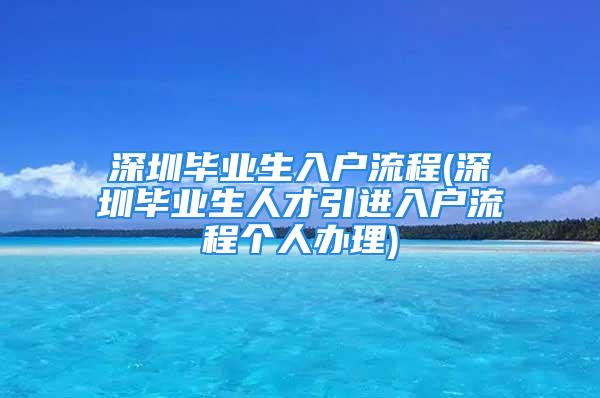 深圳毕业生入户流程(深圳毕业生人才引进入户流程个人办理)